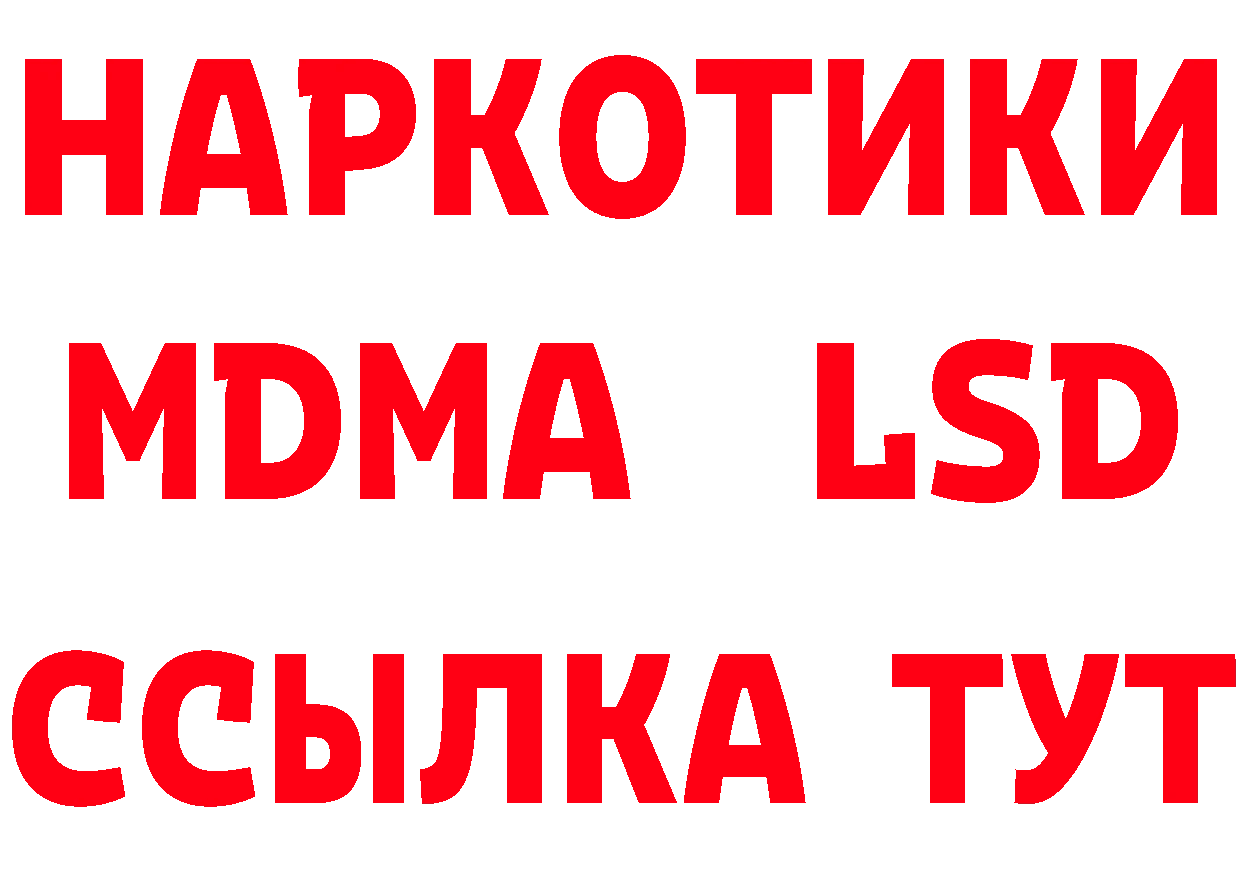 НАРКОТИКИ
MDMA LSD
ССЫЛКА ТУТ